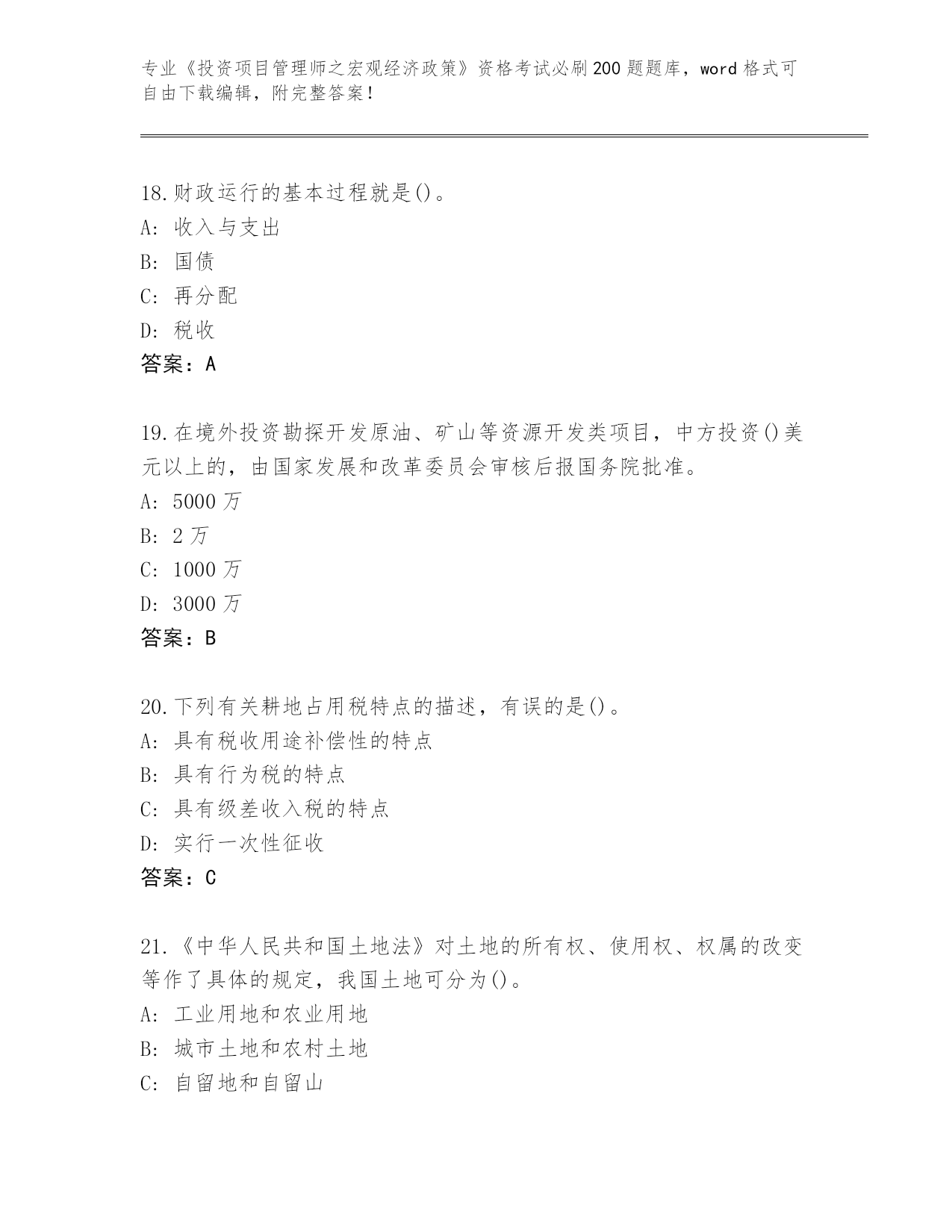 专业《投资项目管理师之宏观经济政策》资格考试必刷200题题库，word格式可自由下载编辑，附完整答案！

18.财政运行的基本过程就是()。
A: 收入与支出
B: 国债
C: 再分配
D: 税收
答案：A

19.在境外投资勘探开发原油、矿山等资源开发类项目，中方投资()美元以上的，由国家发展和改革委员会审核后报国务院批准。
A: 5000万
B: 2万
C: 1000万
D: 3000万
答案：B

20.下列有关耕地占用税特点的描述，有误的是()。
A: 具有税收用途补偿性的特点
B: 具有行为税的特点
C: 具有级差收入税的特点
D: 实行一次性征收
答案：C

21.《中华人民共和国土地法》对土地的所有权、使用权、权属的改变等作了具体的规定，我国土地可分为()。
A: 工业用地和农业用地
B: 城市土地和农村土地
C: 自留地和自留山